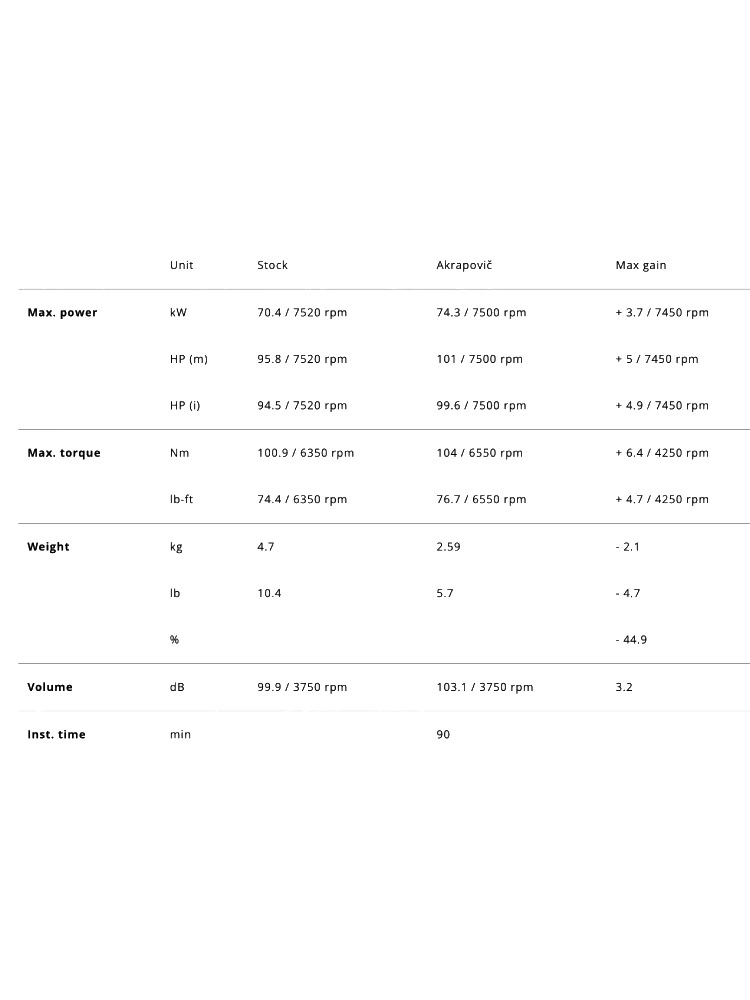 | | Unit | Stock | Akrapovič | Max gain |
|---|---|---|---|---|
| **Max. power** | kW | 70.4 / 7520 rpm | 74.3 / 7500 rpm | + 3.7 / 7450 rpm |
| | HP (m) | 95.8 / 7520 rpm | 101 / 7500 rpm | + 5 / 7450 rpm |
| | HP (i) | 94.5 / 7520 rpm | 99.6 / 7500 rpm | + 4.9 / 7450 rpm |
| **Max. torque** | Nm | 100.9 / 6350 rpm | 104 / 6550 rpm | + 6.4 / 4250 rpm |
| | lb-ft | 74.4 / 6350 rpm | 76.7 / 6550 rpm | + 4.7 / 4250 rpm |
| **Weight** | kg | 4.7 | 2.59 | - 2.1 |
| | lb | 10.4 | 5.7 | - 4.7 |
| | % | | | - 44.9 |
| **Volume** | dB | 99.9 / 3750 rpm | 103.1 / 3750 rpm | 3.2 |
| **Inst. time** | min | | 90 | |